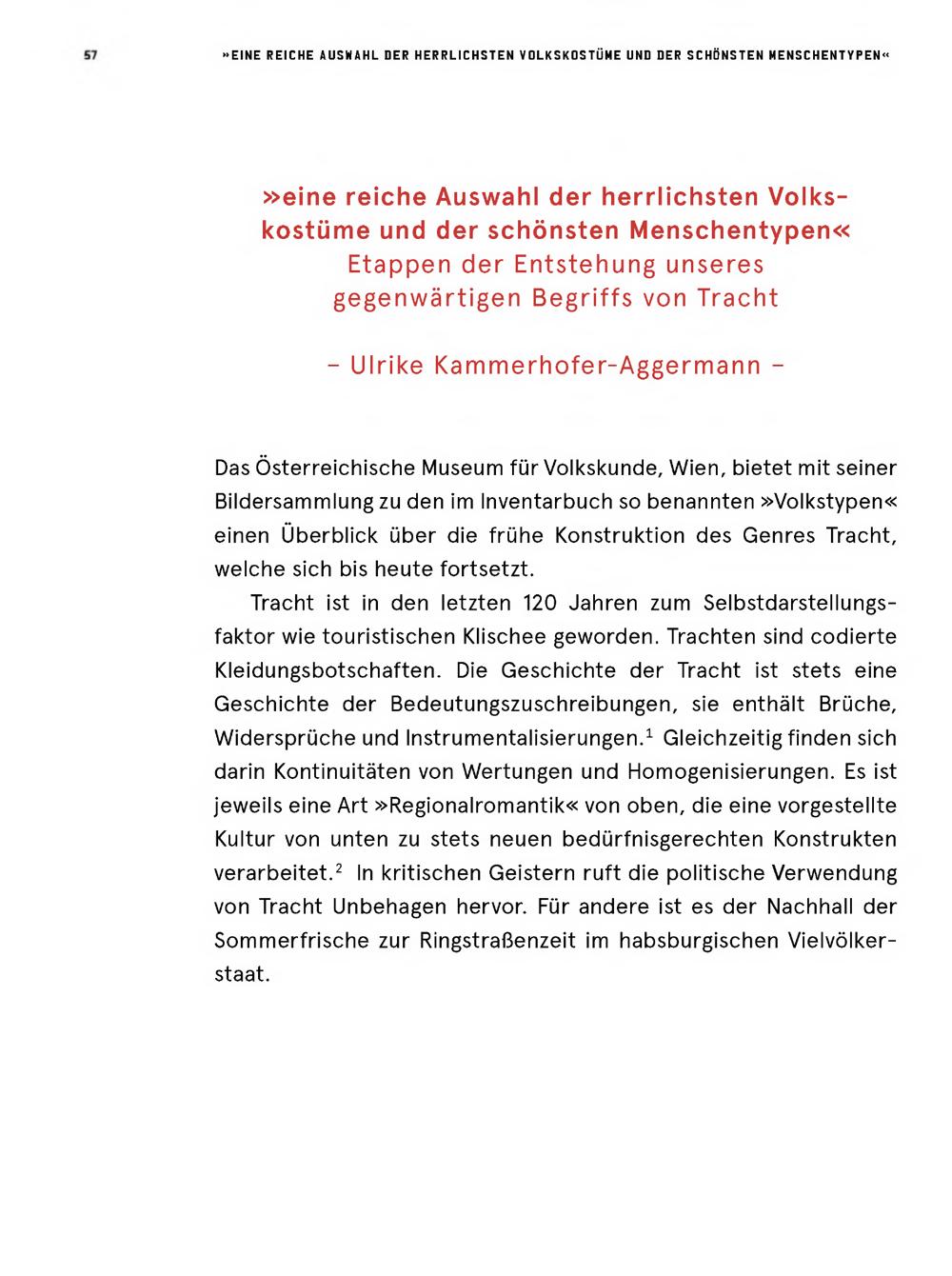 57 »EINE REICHE AUSWAHL DER HERRLICHSTEN VOLKSKOSTÜME UND DER SCHÖNSTEN MENSCHENTYPEN«

»eine reiche Auswahl der herrlichsten Volkskostüme und der schönsten Menschentypen«
Etappen der Entstehung unseres gegenwärtigen Begriffs von Tracht

– Ulrike Kammerhofer-Aggermann –

Das Österreichische Museum für Volkskunde, Wien, bietet mit seiner Bildersammlung zu den im Inventarbuch so benannten »Volkstypen« einen Überblick über die frühe Konstruktion des Genres Tracht, welche sich bis heute fortsetzt.

Tracht ist in den letzten 120 Jahren zum Selbstdarstellungsfaktor wie touristischen Klischee geworden. Trachten sind codierte Kleidungsbotschaften. Die Geschichte der Tracht ist stets eine Geschichte der Bedeutungszuschreibungen, sie enthält Brüche, Widersprüche und Instrumentalisierungen.$^1$ Gleichzeitig finden sich darin Kontinuitäten von Wertungen und Homogenisierungen. Es ist jeweils eine Art »Regionalromantik« von oben, die eine vorgestellte Kultur von unten zu stets neuen bedürfnisgerechten Konstrukten verarbeitet.$^2$ In kritischen Geistern ruft die politische Verwendung von Tracht Unbehagen hervor. Für andere ist es der Nachhall der Sommerfrische zur Ringstraßenzeit im habsburgischen Vielvölkerstaat.